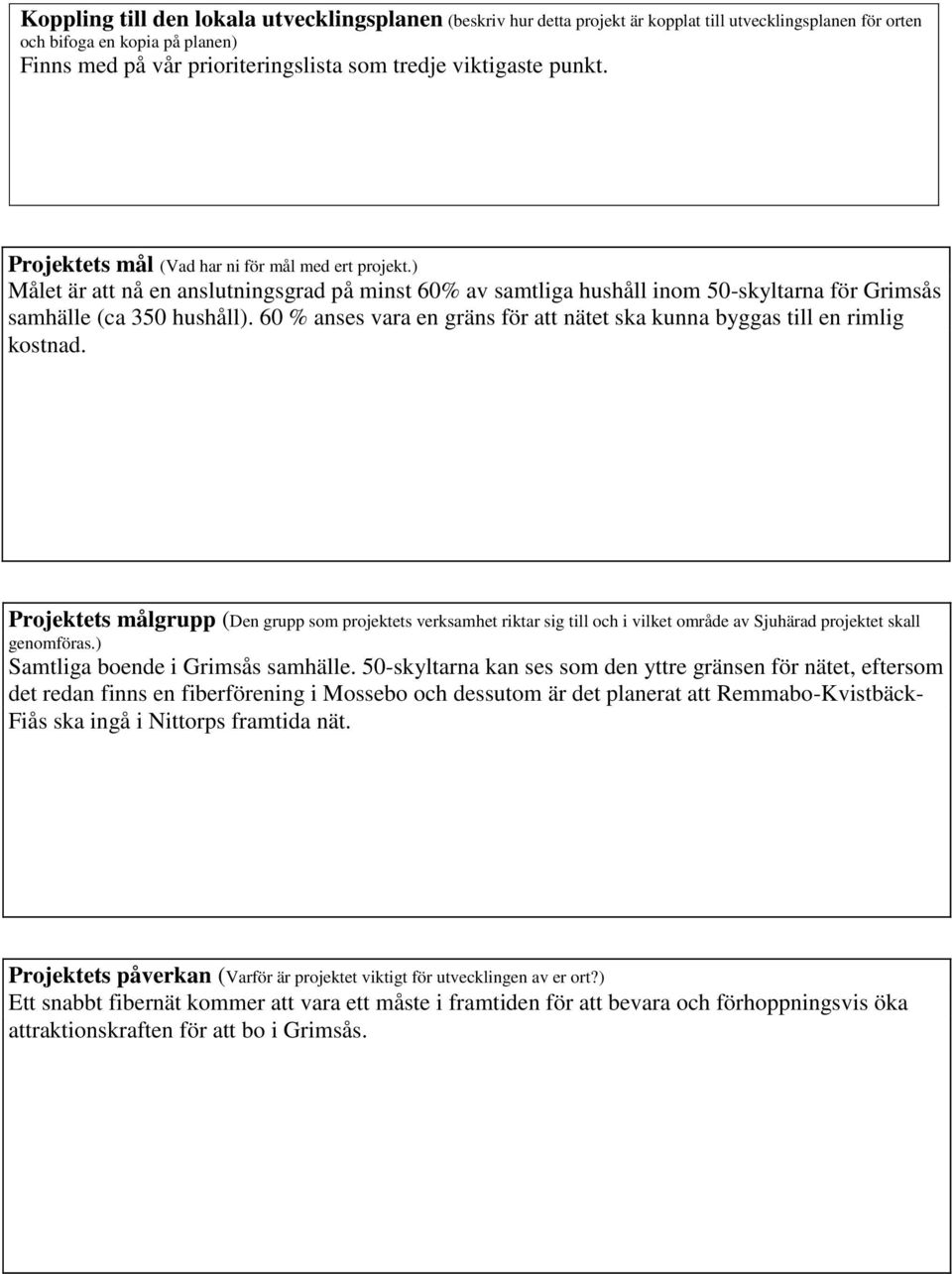 Koppling till den lokala utvecklingsplanen (beskriv hur detta projekt är kopplat till utvecklingsplanen för orten och bifoga en kopia på planen)
Finns med på vår prioriteringslista som tredje viktigaste punkt.

Projektets mål (Vad har ni för mål med ert projekt.)
Målet är att nå en anslutningsgrad på minst 60% av samtliga hushåll inom 50-skyltarna för Grimsås samhälle (ca 350 hushåll). 60 % anses vara en gräns för att nätet ska kunna byggas till en rimlig kostnad.

Projektets målgrupp (Den grupp som projektets verksamhet riktar sig till och i vilket område av Sjuhärad projektet skall genomföras.)
Samtliga boende i Grimsås samhälle. 50-skyltarna kan ses som den yttre gränsen för nätet, eftersom det redan finns en fiberförening i Mossebo och dessutom är det planerat att Remmabo-Kvistbäck-Fiås ska ingå i Nittorps framtida nät.

Projektets påverkan (Varför är projektet viktigt för utvecklingen av er ort?)
Ett snabbt fibernät kommer att vara ett måste i framtiden för att bevara och förhoppningsvis öka attraktionskraften för att bo i Grimsås.